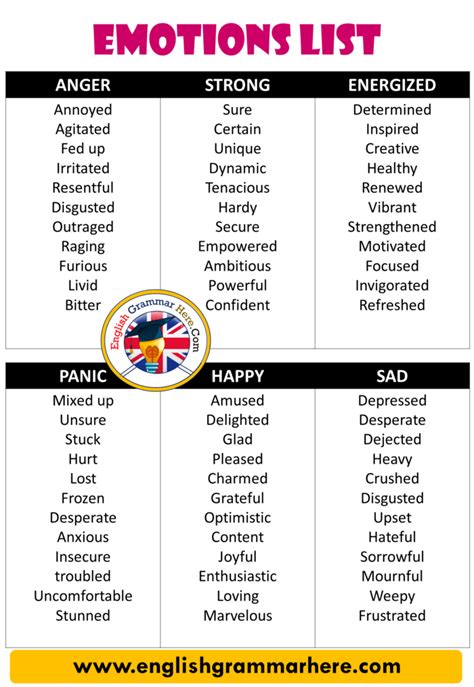 EMOTIONS LIST

| ANGER | STRONG | ENERGIZED |
|---|---|---|
| Annoyed | Sure | Determined |
| Agitated | Certain | Inspired |
| Fed up | Unique | Creative |
| Irritated | Dynamic | Healthy |
| Resentful | Tenacious | Renewed |
| Disgusted | Hardy | Vibrant |
| Outraged | Secure | Strengthened |
| Raging | Empowered | Motivated |
| Furious | Ambitious | Focused |
| Livid | Powerful | Invigorated |
| Bitter | Confident | Refreshed |

English Grammar Here.Com

| PANIC | HAPPY | SAD |
|---|---|---|
| Mixed up | Amused | Depressed |
| Unsure | Delighted | Desperate |
| Stuck | Glad | Dejected |
| Hurt | Pleased | Heavy |
| Lost | Charmed | Crushed |
| Frozen | Grateful | Disgusted |
| Desperate | Optimistic | Upset |
| Anxious | Content | Hateful |
| Insecure | Joyful | Sorrowful |
| troubled | Enthusiastic | Mournful |
| Uncomfortable | Loving | Weepy |
| Stunned | Marvelous | Frustrated |

www.englishgrammarhere.com